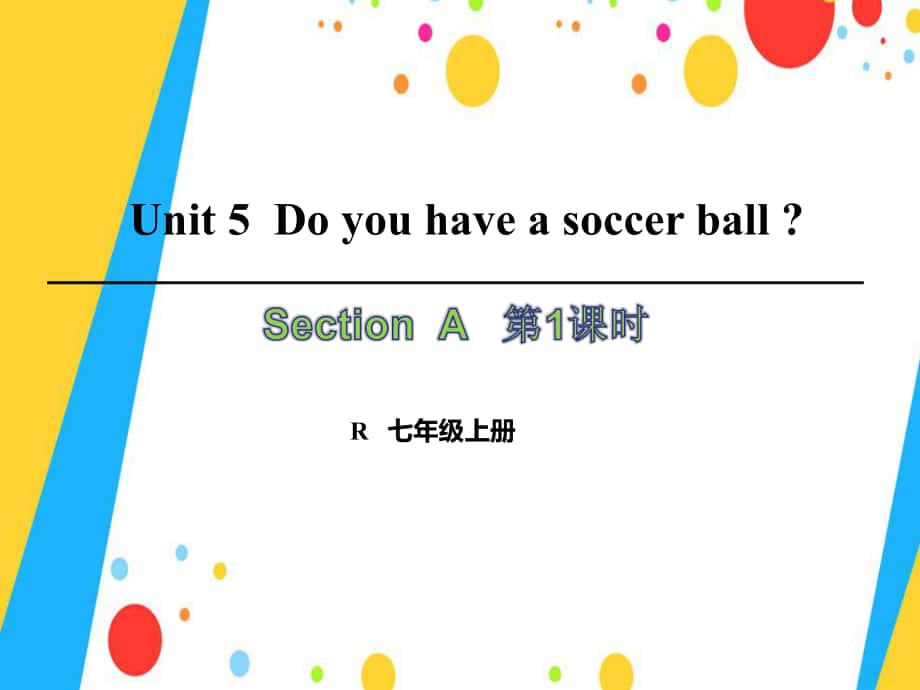 Unit 5 Do you have a soccer ball ?

Section A 第1课时

R 七年级上册